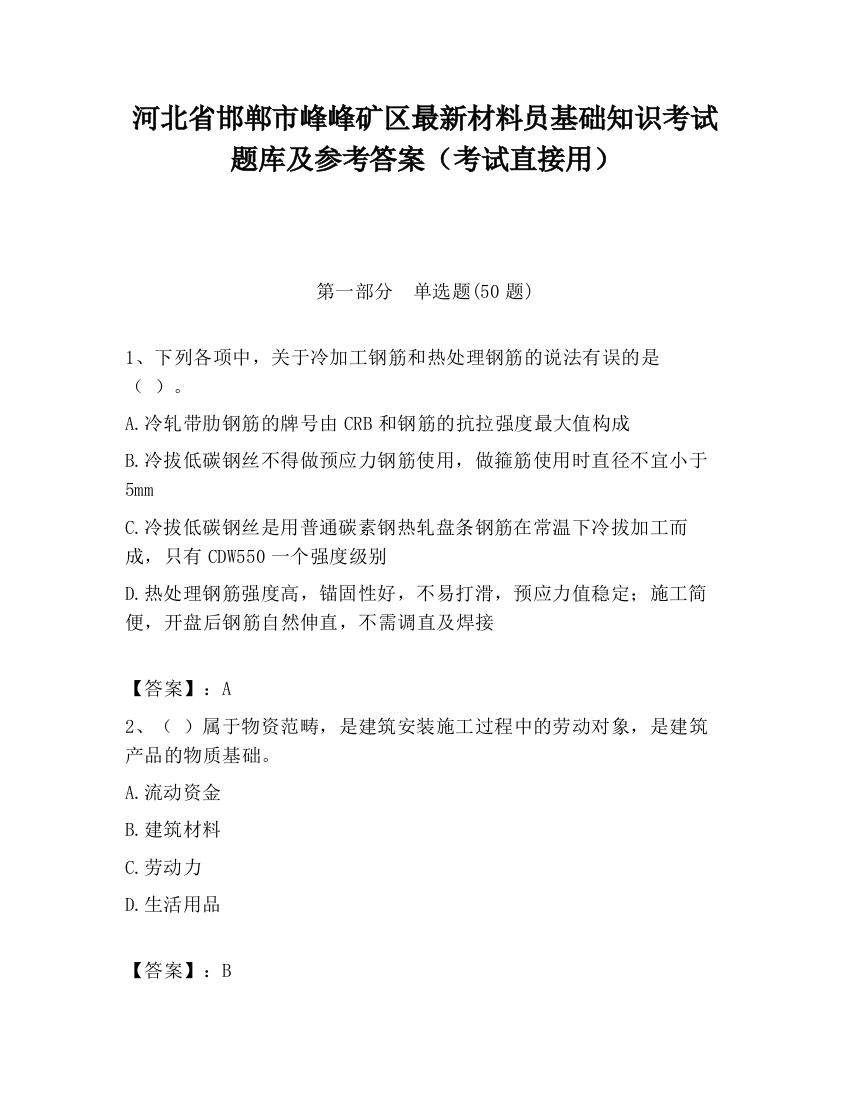 河北省邯郸市峰峰矿区最新材料员基础知识考试题库及参考答案（考试直接用）

第一部分　单选题(50 题)

1、下列各项中，关于冷加工钢筋和热处理钢筋的说法有误的是（ ）。

A.冷轧带肋钢筋的牌号由 CRB 和钢筋的抗拉强度最大值构成

B.冷拔低碳钢丝不得做预应力钢筋使用，做箍筋使用时直径不宜小于 5mm

C.冷拔低碳钢丝是用普通碳素钢热轧盘条钢筋在常温下冷拔加工而成，只有 CDW550 一个强度级别

D.热处理钢筋强度高，锚固性好，不易打滑，预应力值稳定；施工简便，开盘后钢筋自然伸直，不需调直及焊接

【答案】：A

2、（ ）属于物资范畴，是建筑安装施工过程中的劳动对象，是建筑产品的物质基础。

A.流动资金

B.建筑材料

C.劳动力

D.生活用品

【答案】：B